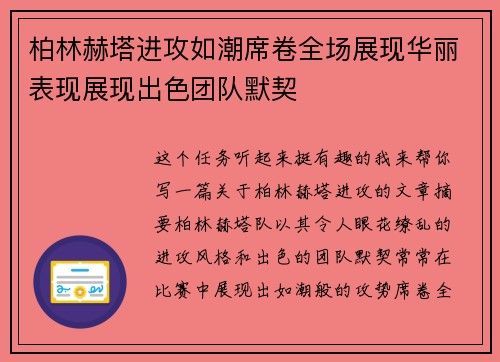 柏林赫塔进攻如潮席卷全场展现华丽表现展现出色团队默契

这个任务听起来挺有趣的我来帮你写一篇关于柏林赫塔进攻的文章摘要柏林赫塔队以其令人眼花缭乱的进攻风格和出色的团队默契常常在比赛中展现出如潮般的攻势席卷全